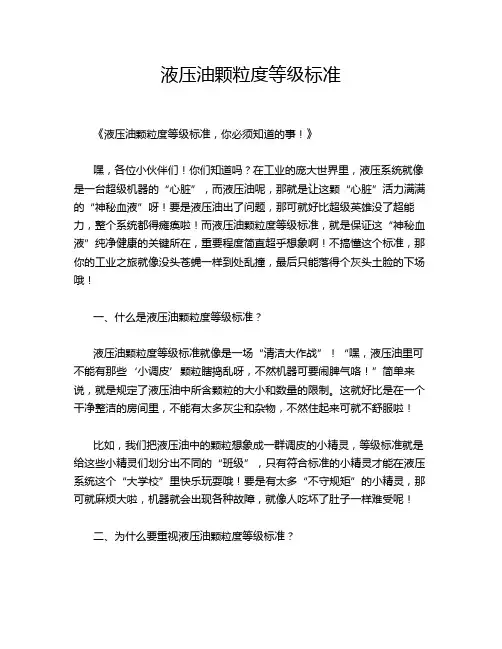 液压油颗粒度等级标准

《液压油颗粒度等级标准，你必须知道的事！》

嘿，各位小伙伴们！你们知道吗？在工业的庞大世界里，液压系统就像是一台超级机器的“心脏”，而液压油呢，那就是让这颗“心脏”活力满满的“神秘血液”呀！要是液压油出了问题，那可就好比超级英雄没了超能力，整个系统都得瘫痪啦！而液压油颗粒度等级标准，就是保证这“神秘血液”纯净健康的关键所在，重要程度简直超乎想象啊！不搞懂这个标准，那你的工业之旅就像没头苍蝇一样到处乱撞，最后只能落得个灰头土脸的下场哦！

一、什么是液压油颗粒度等级标准？

液压油颗粒度等级标准就像是一场“清洁大作战”！“嘿，液压油里可不能有那些‘小调皮’颗粒瞎捣乱呀，不然机器可要闹脾气咯！”简单来说，就是规定了液压油中所含颗粒的大小和数量的限制。这就好比是在一个干净整洁的房间里，不能有太多灰尘和杂物，不然住起来可就不舒服啦！

比如，我们把液压油中的颗粒想象成一群调皮的小精灵，等级标准就是给这些小精灵们划分出不同的“班级”，只有符合标准的小精灵才能在液压系统这个“大学校”里快乐玩耍哦！要是有太多“不守规矩”的小精灵，那可就麻烦大啦，机器就会出现各种故障，就像人吃坏了肚子一样难受呢！

二、为什么要重视液压油颗粒度等级标准？